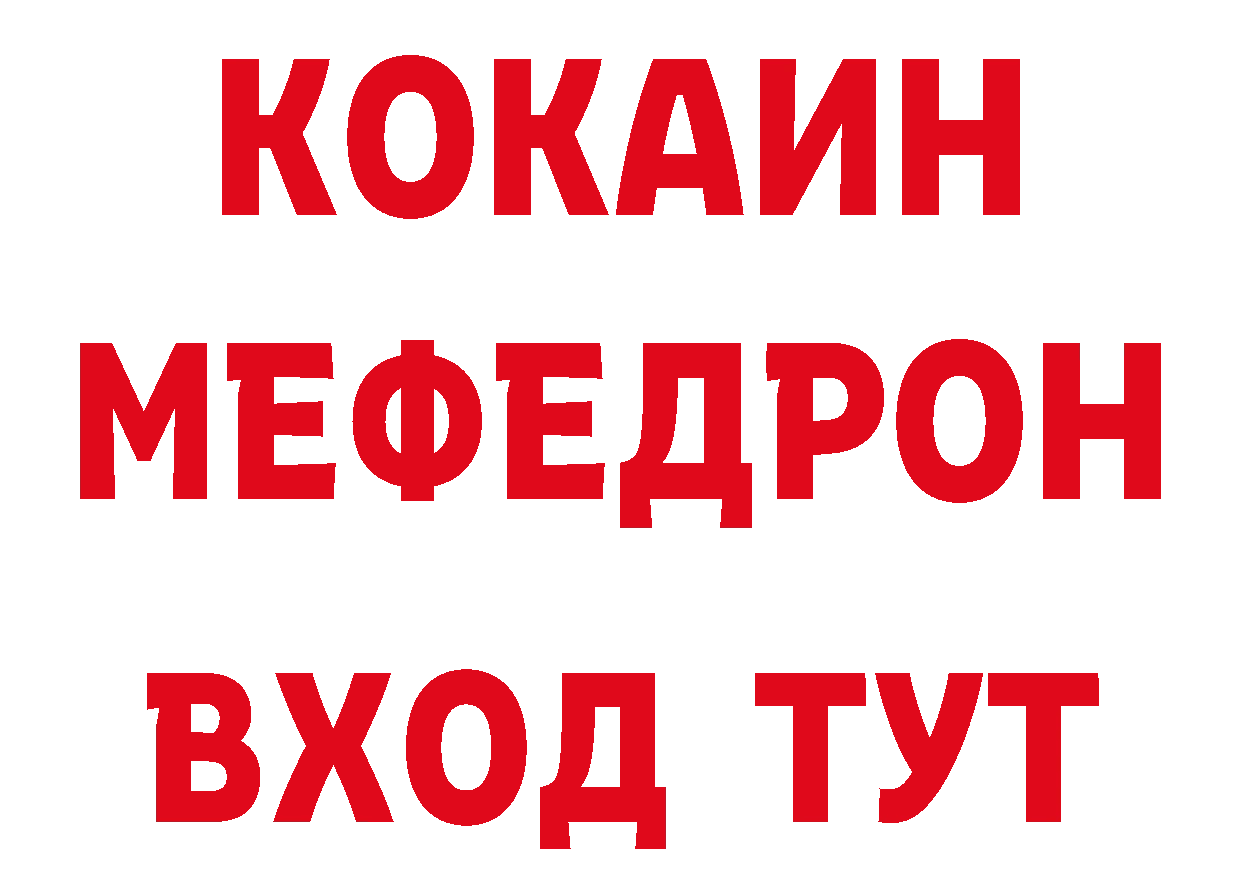 КОКАИН
МЕФЕДРОН
ВХОД ТУТ